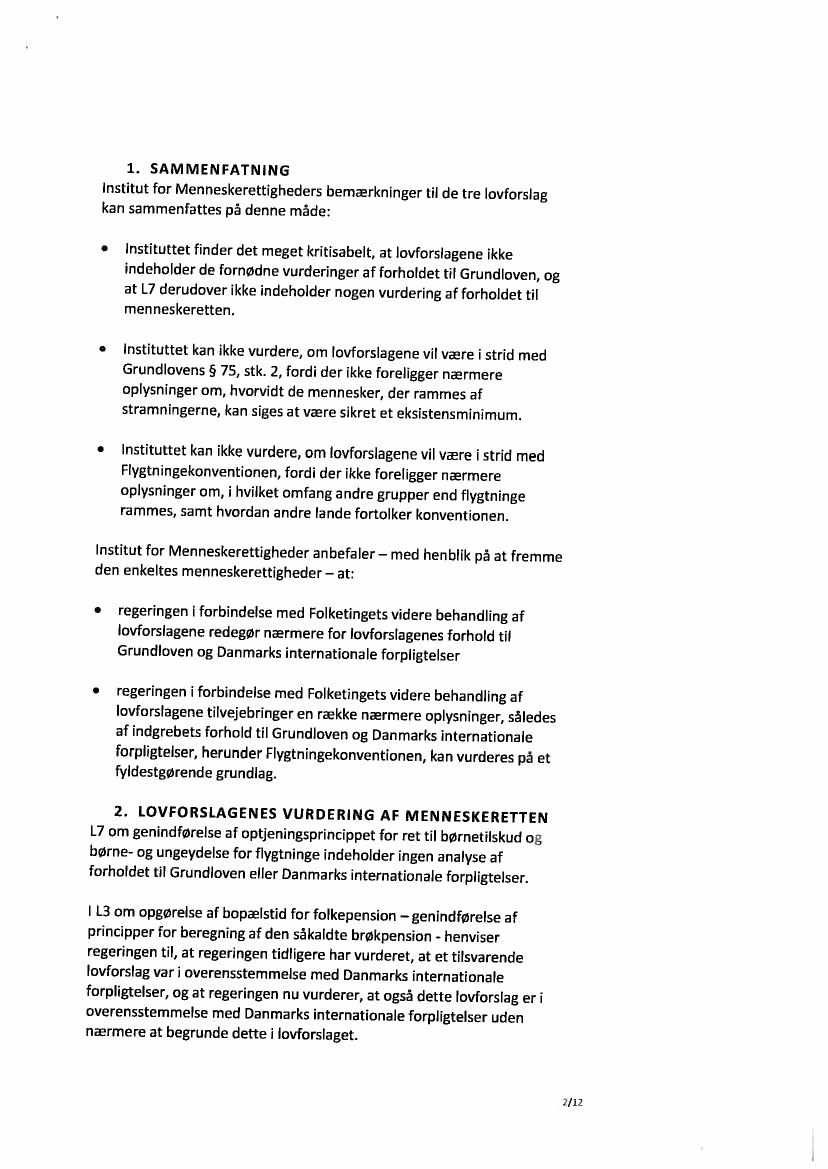 1. SAMMENFATNING
Institut for Menneskerettigheders bemærkninger til de tre lovforslag kan sammenfattes på denne måde:

• Instituttet finder det meget kritisabelt, at lovforslagene ikke indeholder de fornødne vurderinger af forholdet til Grundloven, og at L7 derudover ikke indeholder nogen vurdering af forholdet til menneskeretten.

• Instituttet kan ikke vurdere, om lovforslagene vil være i strid med Grundlovens § 75, stk. 2, fordi der ikke foreligger nærmere oplysninger om, hvorvidt de mennesker, der rammes af stramningerne, kan siges at være sikret et eksistensminimum.

• Instituttet kan ikke vurdere, om lovforslagene vil være i strid med Flygtningekonventionen, fordi der ikke foreligger nærmere oplysninger om, i hvilket omfang andre grupper end flygtninge rammes, samt hvordan andre lande fortolker konventionen.

Institut for Menneskerettigheder anbefaler – med henblik på at fremme den enkeltes menneskerettigheder – at:

• regeringen i forbindelse med Folketingets videre behandling af lovforslagene redegør nærmere for lovforslagenes forhold til Grundloven og Danmarks internationale forpligtelser

• regeringen i forbindelse med Folketingets videre behandling af lovforslagene tilvejebringer en række nærmere oplysninger, således af indgrebets forhold til Grundloven og Danmarks internationale forpligtelser, herunder Flygtningekonventionen, kan vurderes på et fyldestgørende grundlag.

2. LOVFORSLAGENES VURDERING AF MENNESKERETTEN
L7 om genindførelse af optjeningsprincippet for ret til børnetilskud og børne- og ungeydelse for flygtninge indeholder ingen analyse af forholdet til Grundloven eller Danmarks internationale forpligtelser.

I L3 om opgørelse af bopælstid for folkepension – genindførelse af principper for beregning af den såkaldte brøkpension - henviser regeringen til, at regeringen tidligere har vurderet, at et tilsvarende lovforslag var i overensstemmelse med Danmarks internationale forpligtelser, og at regeringen nu vurderer, at også dette lovforslag er i overensstemmelse med Danmarks internationale forpligtelser uden nærmere at begrunde dette i lovforslaget.

2/12